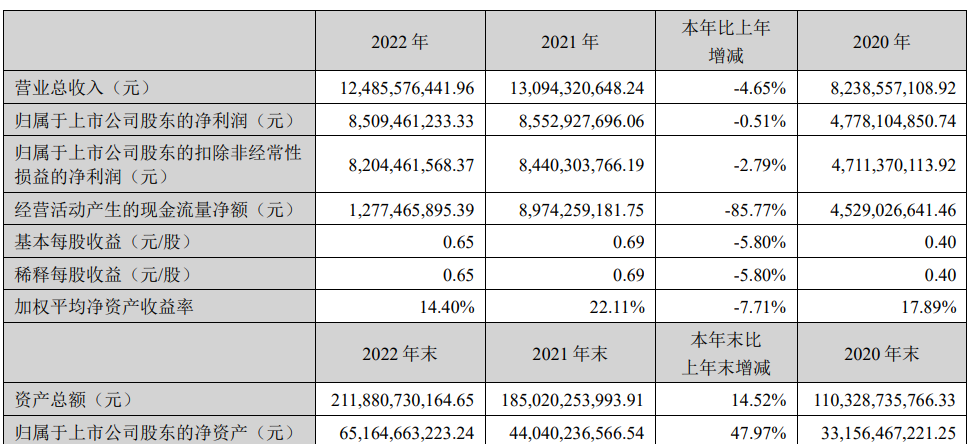 |  | 2022 年 | 2021 年 | 本年比上年增减 | 2020 年 |
|---|---|---|---|---|
| 营业总收入（元） | 12,485,576,441.96 | 13,094,320,648.24 | -4.65% | 8,238,557,108.92 |
| 归属于上市公司股东的净利润（元） | 8,509,461,233.33 | 8,552,927,696.06 | -0.51% | 4,778,104,850.74 |
| 归属于上市公司股东的扣除非经常性损益的净利润（元） | 8,204,461,568.37 | 8,440,303,766.19 | -2.79% | 4,711,370,113.92 |
| 经营活动产生的现金流量净额（元） | 1,277,465,895.39 | 8,974,259,181.75 | -85.77% | 4,529,026,641.46 |
| 基本每股收益（元/股） | 0.65 | 0.69 | -5.80% | 0.40 |
| 稀释每股收益（元/股） | 0.65 | 0.69 | -5.80% | 0.40 |
| 加权平均净资产收益率 | 14.40% | 22.11% | -7.71% | 17.89% |
|  | 2022 年末 | 2021 年末 | 本年末比上年末增减 | 2020 年末 |
| 资产总额（元） | 211,880,730,164.65 | 185,020,253,993.91 | 14.52% | 110,328,735,766.33 |
| 归属于上市公司股东的净资产（元） | 65,164,663,223.24 | 44,040,236,566.54 | 47.97% | 33,156,467,221.25 |